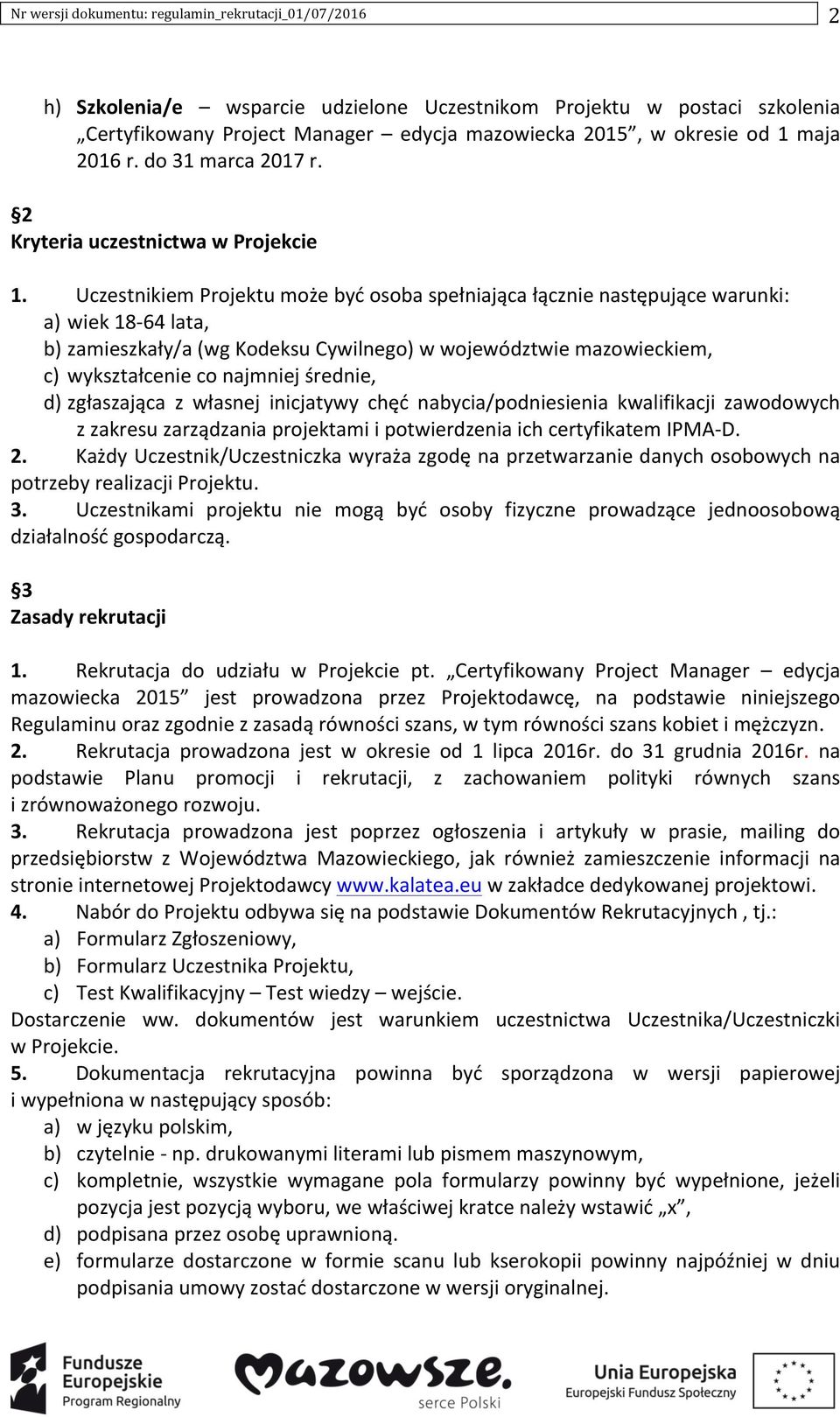 Nr wersji dokumentu: regulamin_rekrutacji_01/07/2016 2

h) Szkolenia/e – wsparcie udzielone Uczestnikom Projektu w postaci szkolenia „Certyfikowany Project Manager – edycja mazowiecka 2015”, w okresie od 1 maja 2016 r. do 31 marca 2017 r.

§2
Kryteria uczestnictwa w Projekcie

1. Uczestnikiem Projektu może być osoba spełniająca łącznie następujące warunki:
a) wiek 18-64 lata,
b) zamieszkały/a (wg Kodeksu Cywilnego) w województwie mazowieckiem,
c) wykształcenie co najmniej średnie,
d) zgłaszająca z własnej inicjatywy chęć nabycia/podniesienia kwalifikacji zawodowych z zakresu zarządzania projektami i potwierdzenia ich certyfikatem IPMA-D.
2. Każdy Uczestnik/Uczestniczka wyraża zgodę na przetwarzanie danych osobowych na potrzeby realizacji Projektu.
3. Uczestnikami projektu nie mogą być osoby fizyczne prowadzące jednoosobową działalność gospodarczą.

§3
Zasady rekrutacji

1. Rekrutacja do udziału w Projekcie pt. „Certyfikowany Project Manager – edycja mazowiecka 2015” jest prowadzona przez Projektodawcę, na podstawie niniejszego Regulaminu oraz zgodnie z zasadą równości szans, w tym równości szans kobiet i mężczyzn.
2. Rekrutacja prowadzona jest w okresie od 1 lipca 2016r. do 31 grudnia 2016r. na podstawie Planu promocji i rekrutacji, z zachowaniem polityki równych szans i zrównoważonego rozwoju.
3. Rekrutacja prowadzona jest poprzez ogłoszenia i artykuły w prasie, mailing do przedsiębiorstw z Województwa Mazowieckiego, jak również zamieszczenie informacji na stronie internetowej Projektodawcy www.kalatea.eu w zakładce dedykowanej projektowi.
4. Nabór do Projektu odbywa się na podstawie Dokumentów Rekrutacyjnych , tj.:
a) Formularz Zgłoszeniowy,
b) Formularz Uczestnika Projektu,
c) Test Kwalifikacyjny – Test wiedzy – wejście.
Dostarczenie ww. dokumentów jest warunkiem uczestnictwa Uczestnika/Uczestniczki w Projekcie.
5. Dokumentacja rekrutacyjna powinna być sporządzona w wersji papierowej i wypełniona w następujący sposób:
a) w języku polskim,
b) czytelnie - np. drukowanymi literami lub pismem maszynowym,
c) kompletnie, wszystkie wymagane pola formularzy powinny być wypełnione, jeżeli pozycja jest pozycją wyboru, we właściwej kratce należy wstawić „x”,
d) podpisana przez osobę uprawnioną.
e) formularze dostarczone w formie scanu lub kserokopii powinny najpóźniej w dniu podpisania umowy zostać dostarczone w wersji oryginalnej.

Fundusze Europejskie Program Regionalny
Mazowsze. serce Polski
Unia Europejska Europejski Fundusz Społeczny